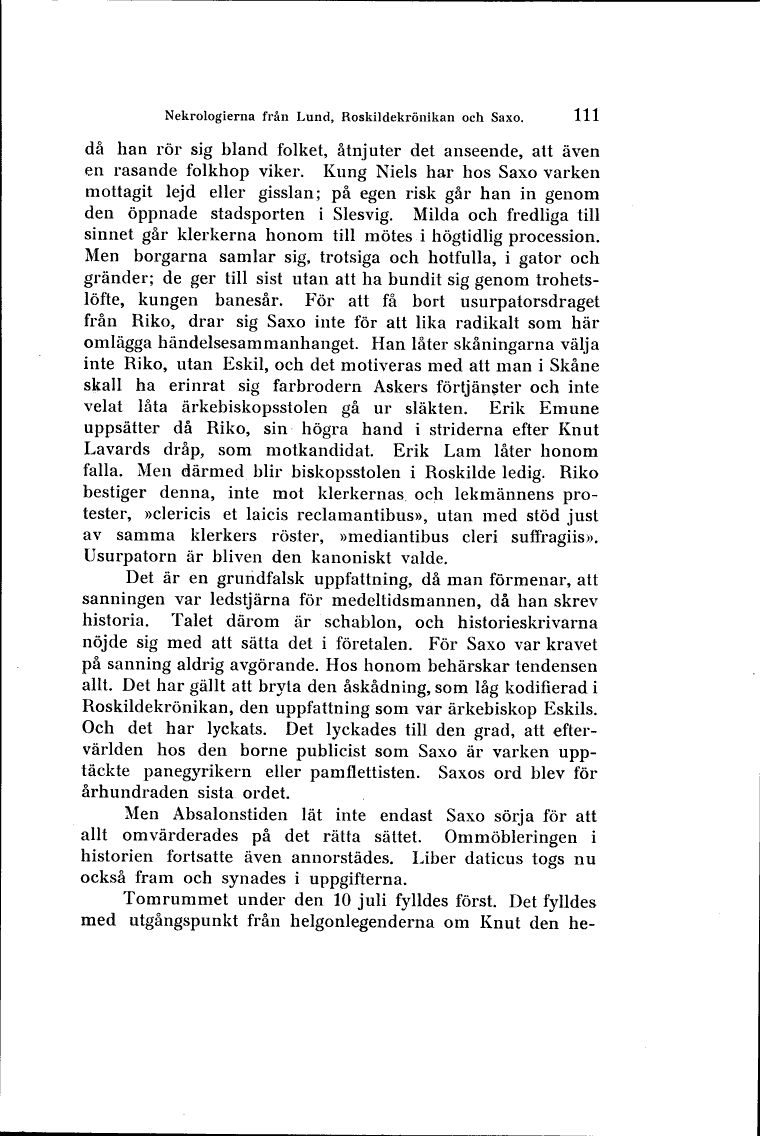 Nekrologierna från Lund, Roskildekrönikan och Saxo. 111

då han rör sig bland folket, åtnjuter det anseende, att även en rasande folkhop viker. Kung Niels har hos Saxo varken mottagit lejd eller gisslan; på egen risk går han in genom den öppnade stadsporten i Slesvig. Milda och fredliga till sinnet går klerkerna honom till mötes i högtidlig procession. Men borgarna samlar sig, trotsiga och hotfulla, i gator och gränder; de ger till sist utan att ha bundit sig genom trohetslöfte, kungen banesår. För att få bort usurpatorsdraget från Riko, drar sig Saxo inte för att lika radikalt som här omlägga händelsesammanhanget. Han låter skåningarna välja inte Riko, utan Eskil, och det motiveras med att man i Skåne skall ha erinrat sig farbrodern Askers förtjänster och inte velat låta ärkebiskopsstolen gå ur släkten. Erik Emune uppsätter då Riko, sin högra hand i striderna efter Knut Lavards dråp, som motkandidat. Erik Lam låter honom falla. Men därmed blir biskopsstolen i Roskilde ledig. Riko bestiger denna, inte mot klerkernas och lekmännens protester, »clericis et laicis reclamantibus», utan med stöd just av samma klerkers röster, »mediantibus cleri suffragiis». Usurpatorn är bliven den kanoniskt valde.

Det är en grundfalsk uppfattning, då man förmenar, att sanningen var ledstjärna för medeltidsmannen, då han skrev historia. Talet därom är schablon, och historieskrivarna nöjde sig med att sätta det i företalen. För Saxo var kravet på sanning aldrig avgörande. Hos honom behärskar tendensen allt. Det har gällt att bryta den åskådning, som låg kodifierad i Roskildekrönikan, den uppfattning som var ärkebiskop Eskils. Och det har lyckats. Det lyckades till den grad, att eftervärlden hos den borne publicist som Saxo är varken upptäckte panegyrikern eller pamflettisten. Saxos ord blev för århundraden sista ordet.

Men Absalonstiden lät inte endast Saxo sörja för att allt omvärderades på det rätta sättet. Ommöbleringen i historien fortsatte även annorstädes. Liber daticus togs nu också fram och synades i uppgifterna.

Tomrummet under den 10 juli fylldes först. Det fylldes med utgångspunkt från helgonlegenderna om Knut den he-